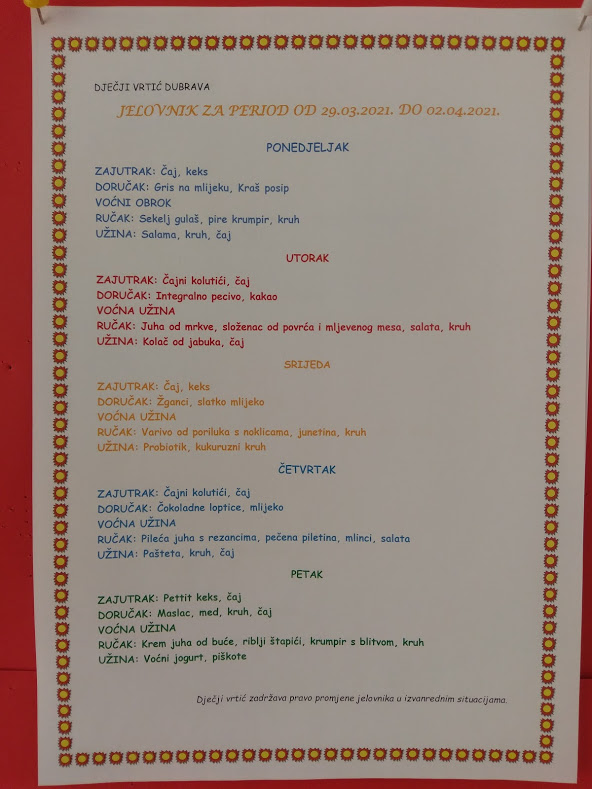 DJEČJI VRTIĆ DUBRAVA

JELOVNIK ZA PERIOD OD 29.03.2021. DO 02.04.2021.

PONEDJELJAK

ZAJUTRAK: Čaj, keks
DORUČAK: Gris na mlijeku, Kraš posip
VOĆNI OBROK
RUČAK: Sekelj gulaš, pire krumpir, kruh
UŽINA: Salama, kruh, čaj

UTORAK

ZAJUTRAK: Čajni kolutići, čaj
DORUČAK: Integralno pecivo, kakao
VOĆNA UŽINA
RUČAK: Juha od mrkve, složenac od povrća i mljevenog mesa, salata, kruh
UŽINA: Kolač od jabuka, čaj

SRIJEDA

ZAJUTRAK: Čaj, keks
DORUČAK: Žganci, slatko mlijeko
VOĆNA UŽINA
RUČAK: Varivo od poriluka s noklicama, junetina, kruh
UŽINA: Probiotik, kukuruzni kruh

ČETVRTAK

ZAJUTRAK: Čajni kolutići, čaj
DORUČAK: Čokoladne loptice, mlijeko
VOĆNA UŽINA
RUČAK: Pileća juha s rezancima, pečena piletina, mlinci, salata
UŽINA: Pašteta, kruh, čaj

PETAK

ZAJUTRAK: Pettit keks, čaj
DORUČAK: Maslac, med, kruh, čaj
VOĆNA UŽINA
RUČAK: Krem juha od buće, riblji štapići, krumpir s blitvom, kruh
UŽINA: Voćni jogurt, piškote

Dječji vrtić zadržava pravo promjene jelovnika u izvanrednim situacijama.